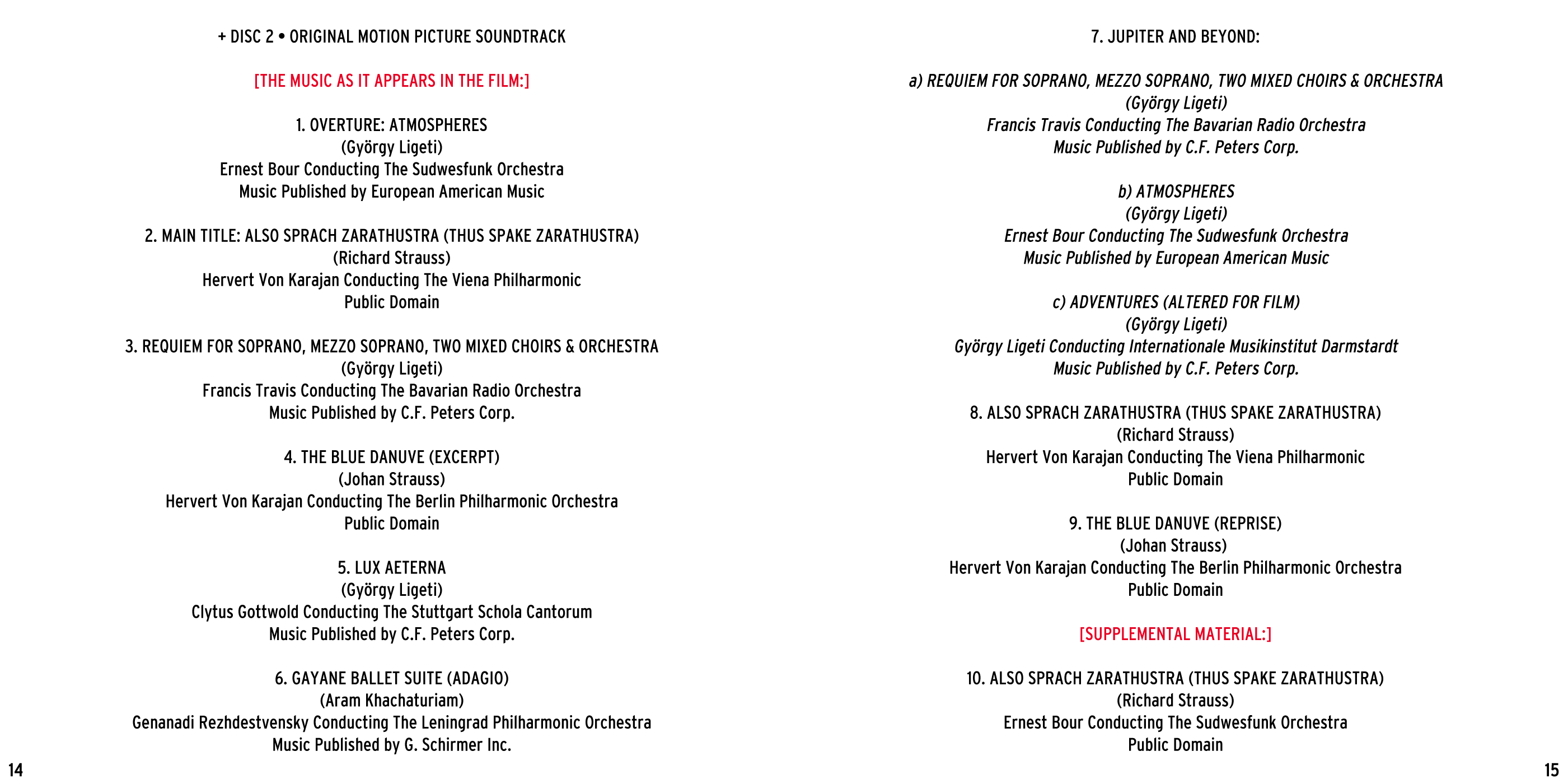 + DISC 2 • ORIGINAL MOTION PICTURE SOUNDTRACK

[THE MUSIC AS IT APPEARS IN THE FILM:]

1. OVERTURE: ATMOSPHERES
(György Ligeti)
Ernest Bour Conducting The Sudwesfunk Orchestra
Music Published by European American Music

2. MAIN TITLE: ALSO SPRACH ZARATHUSTRA (THUS SPAKE ZARATHUSTRA)
(Richard Strauss)
Hervert Von Karajan Conducting The Viena Philharmonic
Public Domain

3. REQUIEM FOR SOPRANO, MEZZO SOPRANO, TWO MIXED CHOIRS & ORCHESTRA
(György Ligeti)
Francis Travis Conducting The Bavarian Radio Orchestra
Music Published by C.F. Peters Corp.

4. THE BLUE DANUVE (EXCERPT)
(Johan Strauss)
Hervert Von Karajan Conducting The Berlin Philharmonic Orchestra
Public Domain

5. LUX AETERNA
(György Ligeti)
Clytus Gottwold Conducting The Stuttgart Schola Cantorum
Music Published by C.F. Peters Corp.

6. GAYANE BALLET SUITE (ADAGIO)
(Aram Khachaturiam)
Genanadi Rezhdestvensky Conducting The Leningrad Philharmonic Orchestra
Music Published by G. Schirmer Inc.

14

7. JUPITER AND BEYOND:

a) REQUIEM FOR SOPRANO, MEZZO SOPRANO, TWO MIXED CHOIRS & ORCHESTRA
(György Ligeti)
Francis Travis Conducting The Bavarian Radio Orchestra
Music Published by C.F. Peters Corp.

b) ATMOSPHERES
(György Ligeti)
Ernest Bour Conducting The Sudwesfunk Orchestra
Music Published by European American Music

c) ADVENTURES (ALTERED FOR FILM)
(György Ligeti)
György Ligeti Conducting Internationale Musikinstitut Darmstardt
Music Published by C.F. Peters Corp.

8. ALSO SPRACH ZARATHUSTRA (THUS SPAKE ZARATHUSTRA)
(Richard Strauss)
Hervert Von Karajan Conducting The Viena Philharmonic
Public Domain

9. THE BLUE DANUVE (REPRISE)
(Johan Strauss)
Hervert Von Karajan Conducting The Berlin Philharmonic Orchestra
Public Domain

[SUPPLEMENTAL MATERIAL:]

10. ALSO SPRACH ZARATHUSTRA (THUS SPAKE ZARATHUSTRA)
(Richard Strauss)
Ernest Bour Conducting The Sudwesfunk Orchestra
Public Domain

15